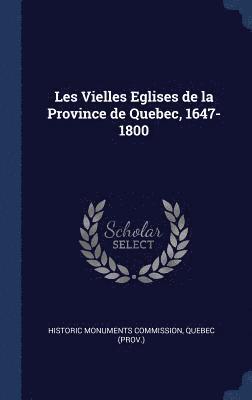 Les Vielles Eglises de la Province de Quebec, 1647-1800

Scholar
SELECT

HISTORIC MONUMENTS COMMISSION, QUEBEC (PROV.)